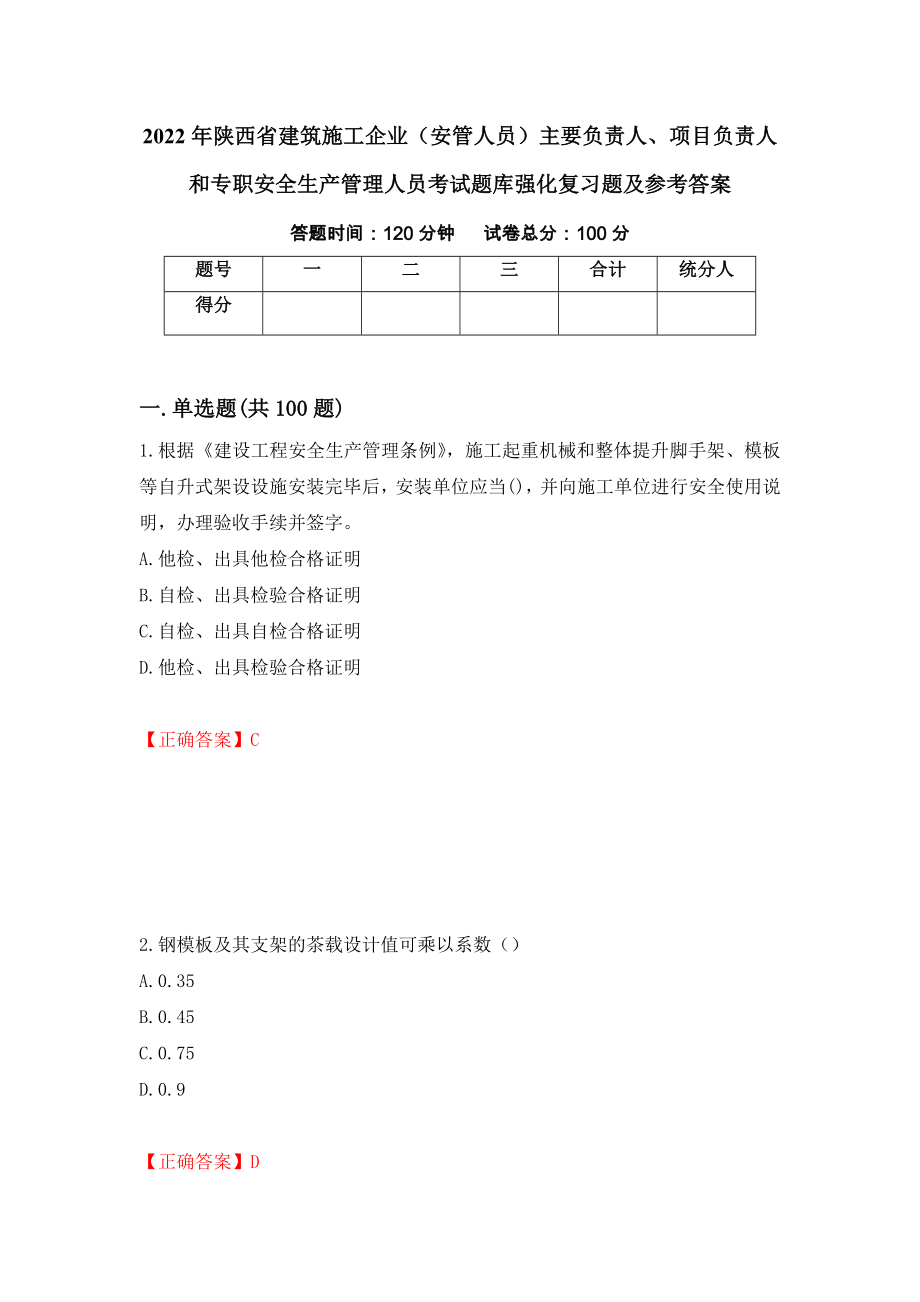 2022年陕西省建筑施工企业（安管人员）主要负责人、项目负责人和专职安全生产管理人员考试题库强化复习题及参考答案

答题时间：120分钟　　试卷总分：100分

| 题号 | 一 | 二 | 三 | 合计 | 统分人 |
|---|---|---|---|---|---|
| 得分 |  |  |  |  |  |

一.单选题(共100题)

1.根据《建设工程安全生产管理条例》，施工起重机械和整体提升脚手架、模板等自升式架设设施安装完毕后，安装单位应当()，并向施工单位进行安全使用说明，办理验收手续并签字。
A.他检、出具他检合格证明
B.自检、出具检验合格证明
C.自检、出具自检合格证明
D.他检、出具检验合格证明

【正确答案】C

2.钢模板及其支架的茶载设计值可乘以系数（）
A.0.35
B.0.45
C.0.75
D.0.9

【正确答案】D